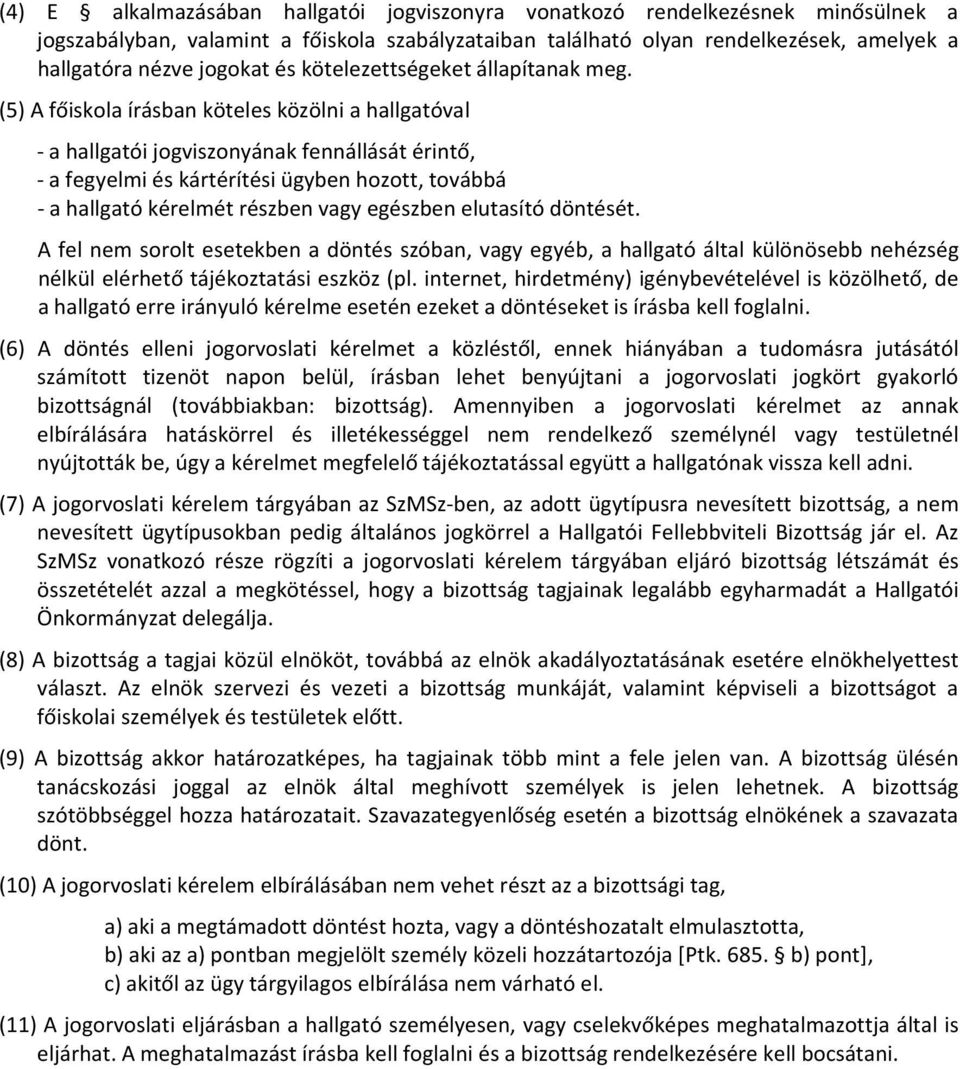 (4) E § alkalmazásában hallgatói jogviszonyra vonatkozó rendelkezésnek minősülnek a jogszabályban, valamint a főiskola szabályzataiban található olyan rendelkezések, amelyek a hallgatóra nézve jogokat és kötelezettségeket állapítanak meg.

(5) A főiskola írásban köteles közölni a hallgatóval

- a hallgatói jogviszonyának fennállását érintő,
- a fegyelmi és kártérítési ügyben hozott, továbbá
- a hallgató kérelmét részben vagy egészben elutasító döntését.

A fel nem sorolt esetekben a döntés szóban, vagy egyéb, a hallgató által különösebb nehézség nélkül elérhető tájékoztatási eszköz (pl. internet, hirdetmény) igénybevételével is közölhető, de a hallgató erre irányuló kérelme esetén ezeket a döntéseket is írásba kell foglalni.

(6) A döntés elleni jogorvoslati kérelmet a közléstől, ennek hiányában a tudomásra jutásától számított tizenöt napon belül, írásban lehet benyújtani a jogorvoslati jogkört gyakorló bizottságnál (továbbiakban: bizottság). Amennyiben a jogorvoslati kérelmet az annak elbírálására hatáskörrel és illetékességgel nem rendelkező személynél vagy testületnél nyújtották be, úgy a kérelmet megfelelő tájékoztatással együtt a hallgatónak vissza kell adni.

(7) A jogorvoslati kérelem tárgyában az SzMSz-ben, az adott ügytípusra nevesített bizottság, a nem nevesített ügytípusokban pedig általános jogkörrel a Hallgatói Fellebbviteli Bizottság jár el. Az SzMSz vonatkozó része rögzíti a jogorvoslati kérelem tárgyában eljáró bizottság létszámát és összetételét azzal a megkötéssel, hogy a bizottság tagjainak legalább egyharmadát a Hallgatói Önkormányzat delegálja.

(8) A bizottság a tagjai közül elnököt, továbbá az elnök akadályoztatásának esetére elnökhelyettest választ. Az elnök szervezi és vezeti a bizottság munkáját, valamint képviseli a bizottságot a főiskolai személyek és testületek előtt.

(9) A bizottság akkor határozatképes, ha tagjainak több mint a fele jelen van. A bizottság ülésén tanácskozási joggal az elnök által meghívott személyek is jelen lehetnek. A bizottság szótöbbséggel hozza határozatait. Szavazategyenlőség esetén a bizottság elnökének a szavazata dönt.

(10) A jogorvoslati kérelem elbírálásában nem vehet részt az a bizottsági tag,

a) aki a megtámadott döntést hozta, vagy a döntéshozatalt elmulasztotta,
b) aki az a) pontban megjelölt személy közeli hozzátartozója [Ptk. 685. § b) pont],
c) akitől az ügy tárgyilagos elbírálása nem várható el.

(11) A jogorvoslati eljárásban a hallgató személyesen, vagy cselekvőképes meghatalmazottja által is eljárhat. A meghatalmazást írásba kell foglalni és a bizottság rendelkezésére kell bocsátani.